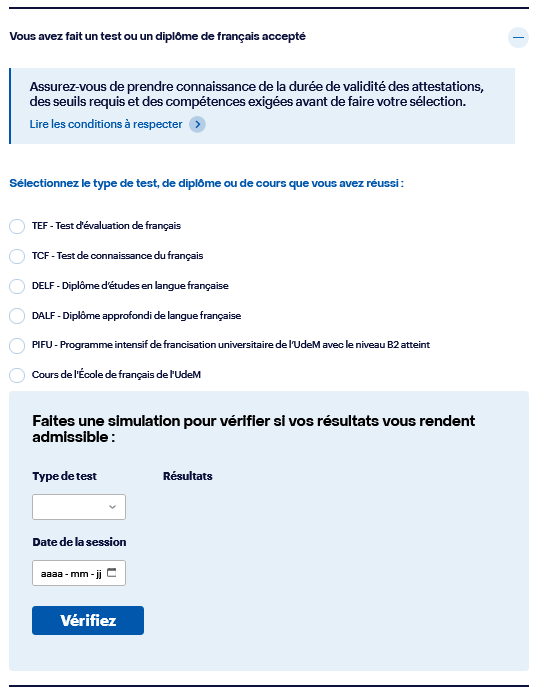 Vous avez fait un test ou un diplôme de français accepté

Assurez-vous de prendre connaissance de la durée de validité des attestations, des seuils requis et des compétences exigées avant de faire votre sélection.

Lire les conditions à respecter

Sélectionnez le type de test, de diplôme ou de cours que vous avez réussi :

TEF - Test d'évaluation de français

TCF - Test de connaissance du français

DELF - Diplôme d'études en langue française

DALF - Diplôme approfondi de langue française

PIFU - Programme intensif de francisation universitaire de l'UdeM avec le niveau B2 atteint

Cours de l'École de français de l'UdeM

Faites une simulation pour vérifier si vos résultats vous rendent admissible :

Type de test

Résultats

Date de la session

aaaa - mm - jj

Vérifiez